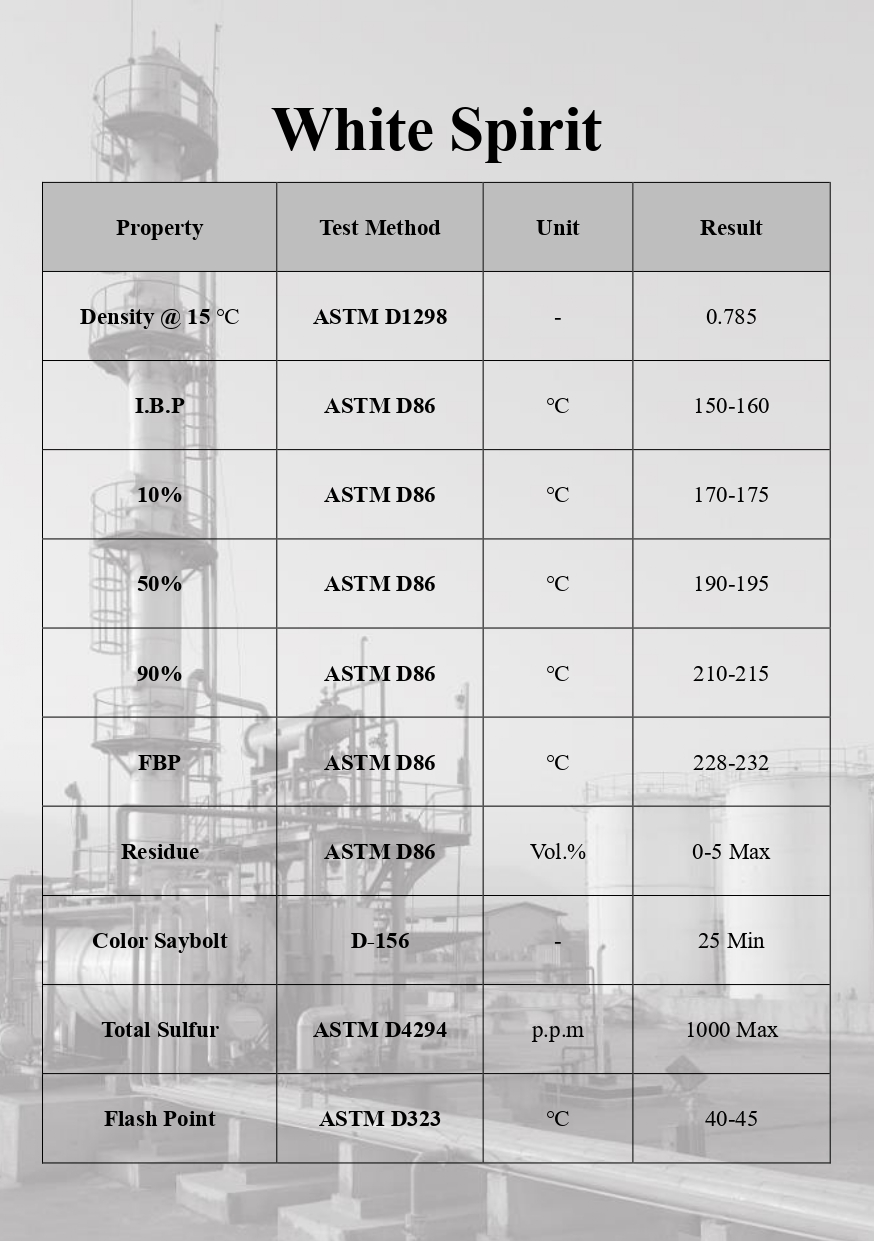 White Spirit

| Property | Test Method | Unit | Result |
|---|---|---|---|
| Density @ 15 ℃ | ASTM D1298 | - | 0.785 |
| I.B.P | ASTM D86 | ℃ | 150-160 |
| 10% | ASTM D86 | ℃ | 170-175 |
| 50% | ASTM D86 | ℃ | 190-195 |
| 90% | ASTM D86 | ℃ | 210-215 |
| FBP | ASTM D86 | ℃ | 228-232 |
| Residue | ASTM D86 | Vol.% | 0-5 Max |
| Color Saybolt | D-156 | - | 25 Min |
| Total Sulfur | ASTM D4294 | p.p.m | 1000 Max |
| Flash Point | ASTM D323 | ℃ | 40-45 |